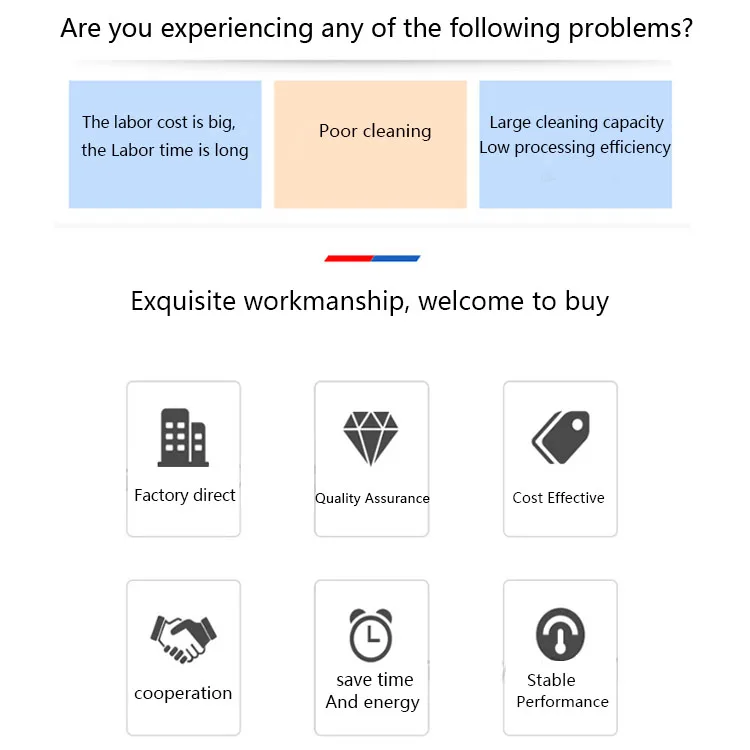 Are you experiencing any of the following problems?

The labor cost is big, the Labor time is long

Poor cleaning

Large cleaning capacity
Low processing efficiency

Exquisite workmanship, welcome to buy

Factory direct

Quality Assurance

Cost Effective

cooperation

save time
And energy

Stable
Performance